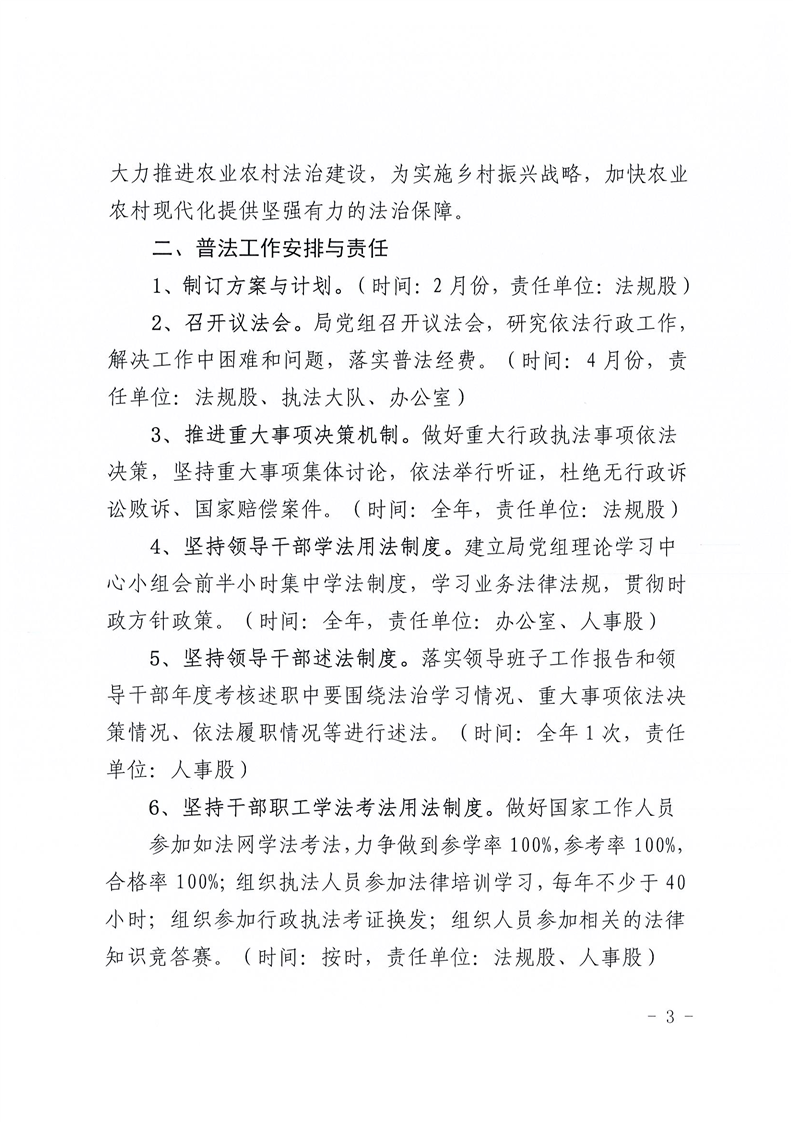 大力推进农业农村法治建设，为实施乡村振兴战略，加快农业农村现代化提供坚强有力的法治保障。

二、普法工作安排与责任

1、制订方案与计划。（时间：2月份，责任单位：法规股）

2、召开议法会。局党组召开议法会，研究依法行政工作，解决工作中困难和问题，落实普法经费。（时间：4月份，责任单位：法规股、执法大队、办公室）

3、推进重大事项决策机制。做好重大行政执法事项依法决策，坚持重大事项集体讨论，依法举行听证，杜绝无行政诉讼败诉、国家赔偿案件。（时间：全年，责任单位：法规股）

4、坚持领导干部学法用法制度。建立局党组理论学习中心小组会前半小时集中学法制度，学习业务法律法规，贯彻时政方针政策。（时间：全年，责任单位：办公室、人事股）

5、坚持领导干部述法制度。落实领导班子工作报告和领导干部年度考核述职中要围绕法治学习情况、重大事项依法决策情况、依法履职情况等进行述法。（时间：全年1次，责任单位：人事股）

6、坚持干部职工学法考法用法制度。做好国家工作人员

参加如法网学法考法，力争做到参学率100%，参考率100%，合格率100%；组织执法人员参加法律培训学习，每年不少于40小时；组织参加行政执法考证换发；组织人员参加相关的法律知识竞答赛。（时间：按时，责任单位：法规股、人事股）

- 3 -